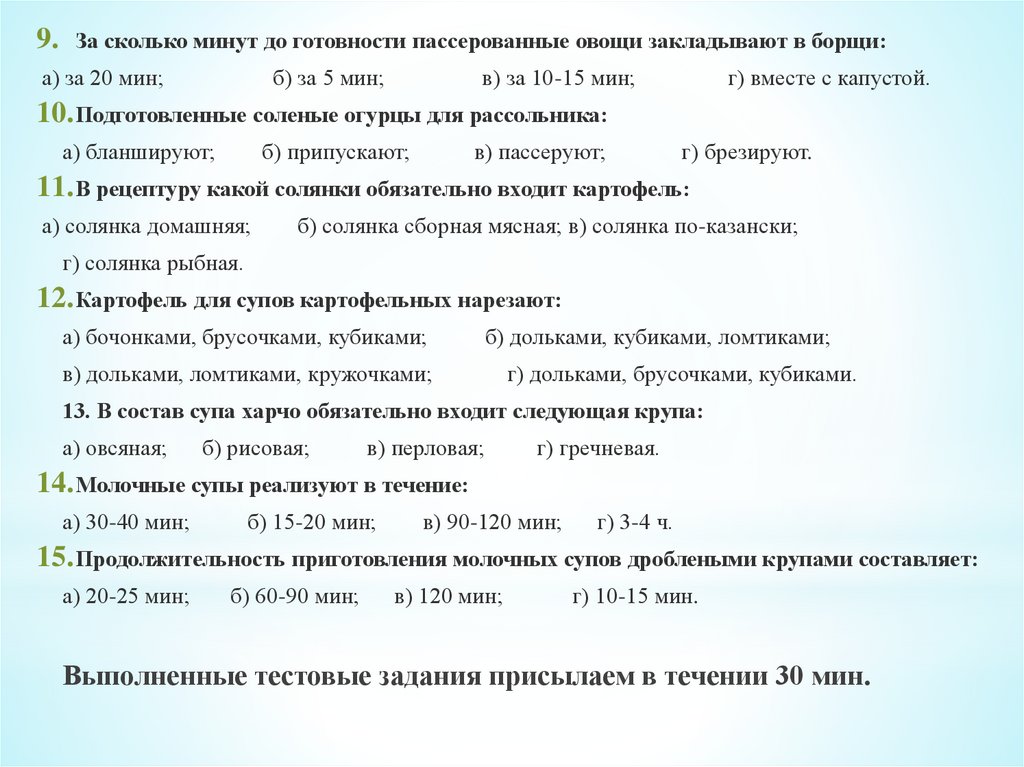 9. За сколько минут до готовности пассерованные овощи закладывают в борщи:
а) за 20 мин; б) за 5 мин; в) за 10-15 мин; г) вместе с капустой.

10. Подготовленные соленые огурцы для рассольника:
а) бланшируют; б) припускают; в) пассеруют; г) брезируют.

11. В рецептуру какой солянки обязательно входит картофель:
а) солянка домашняя; б) солянка сборная мясная; в) солянка по-казански;
г) солянка рыбная.

12. Картофель для супов картофельных нарезают:
а) бочонками, брусочками, кубиками; б) дольками, кубиками, ломтиками;
в) дольками, ломтиками, кружочками; г) дольками, брусочками, кубиками.

13. В состав супа харчо обязательно входит следующая крупа:
а) овсяная; б) рисовая; в) перловая; г) гречневая.

14. Молочные супы реализуют в течение:
а) 30-40 мин; б) 15-20 мин; в) 90-120 мин; г) 3-4 ч.

15. Продолжительность приготовления молочных супов дроблеными крупами составляет:
а) 20-25 мин; б) 60-90 мин; в) 120 мин; г) 10-15 мин.

Выполненные тестовые задания присылаем в течении 30 мин.